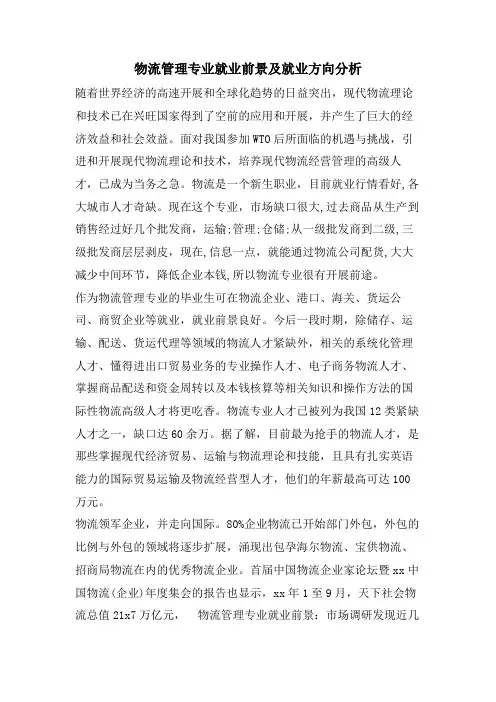 物流管理专业就业前景及就业方向分析

随着世界经济的高速开展和全球化趋势的日益突出，现代物流理论和技术已在兴旺国家得到了空前的应用和开展，并产生了巨大的经济效益和社会效益。面对我国参加WTO后所面临的机遇与挑战，引进和开展现代物流理论和技术，培养现代物流经营管理的高级人才，已成为当务之急。物流是一个新生职业，目前就业行情看好,各大城市人才奇缺。现在这个专业，市场缺口很大,过去商品从生产到销售经过好几个批发商，运输;管理;仓储;从一级批发商到二级,三级批发商层层剥皮，现在,信息一点，就能通过物流公司配货,大大减少中间环节，降低企业本钱,所以物流专业很有开展前途。

作为物流管理专业的毕业生可在物流企业、港口、海关、货运公司、商贸企业等就业，就业前景良好。今后一段时期，除储存、运输、配送、货运代理等领域的物流人才紧缺外，相关的系统化管理人才、懂得进出口贸易业务的专业操作人才、电子商务物流人才、掌握商品配送和资金周转以及本钱核算等相关知识和操作方法的国际性物流高级人才将更吃香。物流专业人才已被列为我国12类紧缺人才之一，缺口达60余万。据了解，目前最为抢手的物流人才，是那些掌握现代经济贸易、运输与物流理论和技能，且具有扎实英语能力的国际贸易运输及物流经营型人才，他们的年薪最高可达100万元。

物流领军企业，并走向国际。80%企业物流已开始部门外包，外包的比例与外包的领域将逐步扩展，涌现出包孕海尔物流、宝供物流、招商局物流在内的优秀物流企业。首届中国物流企业家论坛暨xx中国物流(企业)年度集会的报告也显示，xx年1至9月，天下社会物流总值21x7万亿元， 物流管理专业就业前景：市场调研发现近几